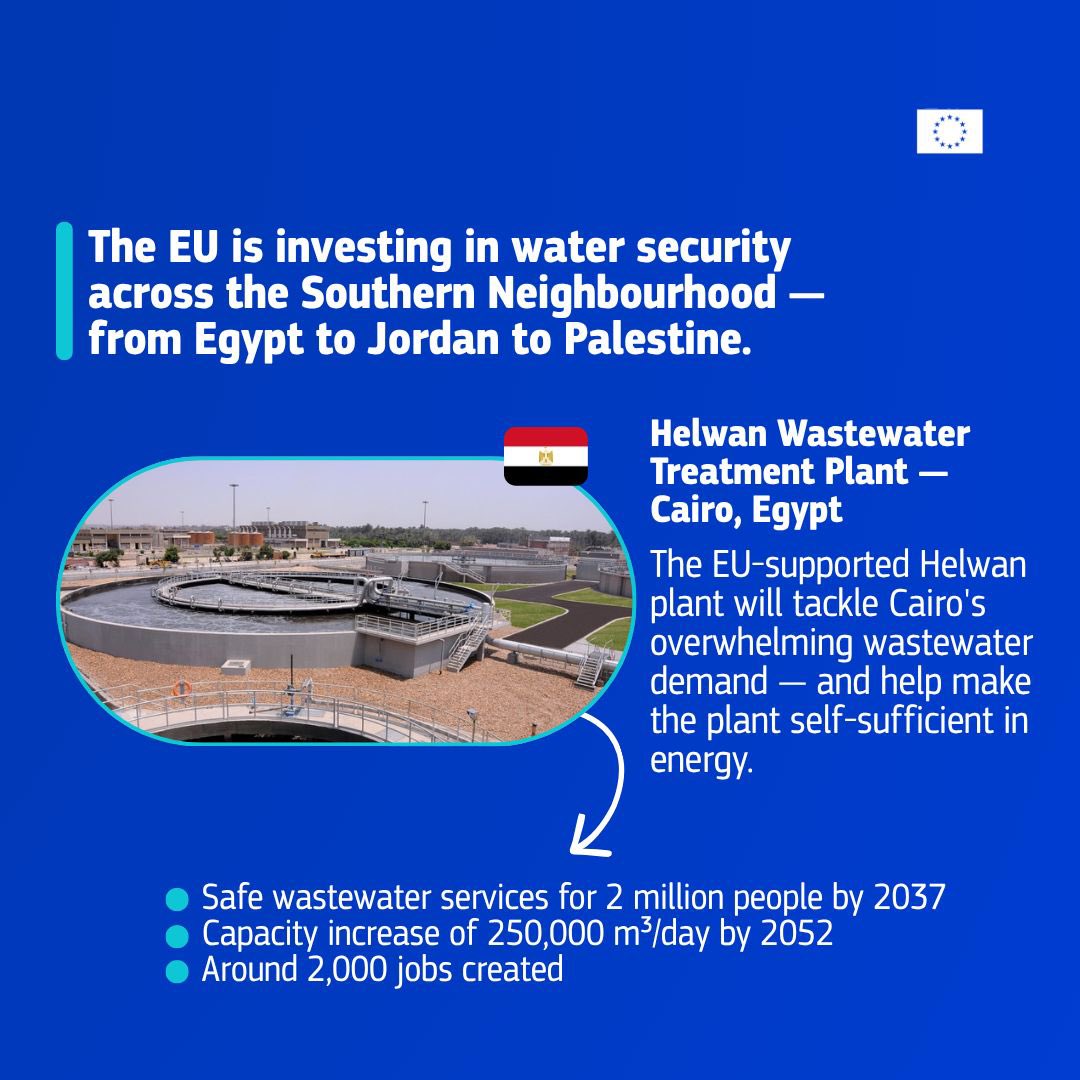 The EU is investing in water security across the Southern Neighbourhood — from Egypt to Jordan to Palestine.

Helwan Wastewater Treatment Plant — Cairo, Egypt

The EU-supported Helwan plant will tackle Cairo's overwhelming wastewater demand — and help make the plant self-sufficient in energy.

• Safe wastewater services for 2 million people by 2037
• Capacity increase of 250,000 m³/day by 2052
• Around 2,000 jobs created